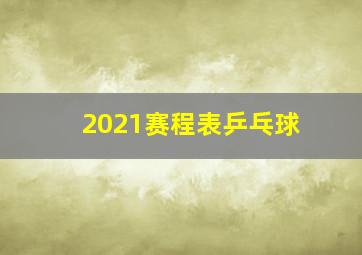 2021赛程表乒乓球